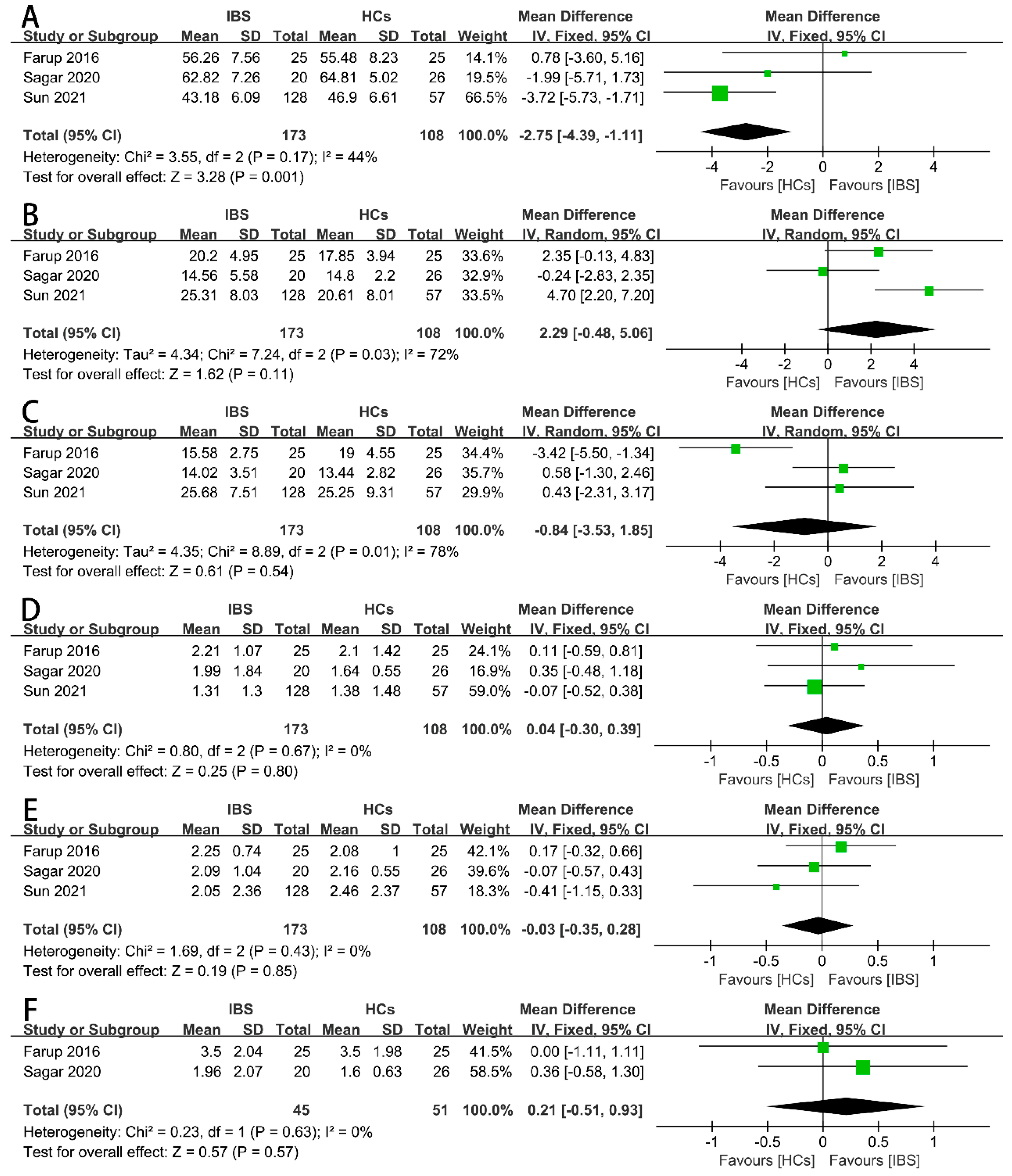 A

| Study or Subgroup | IBS Mean | IBS SD | IBS Total | HCs Mean | HCs SD | HCs Total | Weight | Mean Difference IV, Fixed, 95% CI |
|---|---|---|---|---|---|---|---|---|
| Farup 2016 | 56.26 | 7.56 | 25 | 55.48 | 8.23 | 25 | 14.1% | 0.78 [-3.60, 5.16] |
| Sagar 2020 | 62.82 | 7.26 | 20 | 64.81 | 5.02 | 26 | 19.5% | -1.99 [-5.71, 1.73] |
| Sun 2021 | 43.18 | 6.09 | 128 | 46.9 | 6.61 | 57 | 66.5% | -3.72 [-5.73, -1.71] |
| Total (95% CI) | | | 173 | | | 108 | 100.0% | -2.75 [-4.39, -1.11] |

Heterogeneity: Chi² = 3.55, df = 2 (P = 0.17); I² = 44%
Test for overall effect: Z = 3.28 (P = 0.001)

Mean Difference IV, Fixed, 95% CI
-4 -2 0 2 4
Favours [HCs] Favours [IBS]

B

| Study or Subgroup | IBS Mean | IBS SD | IBS Total | HCs Mean | HCs SD | HCs Total | Weight | Mean Difference IV, Random, 95% CI |
|---|---|---|---|---|---|---|---|---|
| Farup 2016 | 20.2 | 4.95 | 25 | 17.85 | 3.94 | 25 | 33.6% | 2.35 [-0.13, 4.83] |
| Sagar 2020 | 14.56 | 5.58 | 20 | 14.8 | 2.2 | 26 | 32.9% | -0.24 [-2.83, 2.35] |
| Sun 2021 | 25.31 | 8.03 | 128 | 20.61 | 8.01 | 57 | 33.5% | 4.70 [2.20, 7.20] |
| Total (95% CI) | | | 173 | | | 108 | 100.0% | 2.29 [-0.48, 5.06] |

Heterogeneity: Tau² = 4.34; Chi² = 7.24, df = 2 (P = 0.03); I² = 72%
Test for overall effect: Z = 1.62 (P = 0.11)

Mean Difference IV, Random, 95% CI
-4 -2 0 2 4
Favours [HCs] Favours [IBS]

C

| Study or Subgroup | IBS Mean | IBS SD | IBS Total | HCs Mean | HCs SD | HCs Total | Weight | Mean Difference IV, Random, 95% CI |
|---|---|---|---|---|---|---|---|---|
| Farup 2016 | 15.58 | 2.75 | 25 | 19 | 4.55 | 25 | 34.4% | -3.42 [-5.50, -1.34] |
| Sagar 2020 | 14.02 | 3.51 | 20 | 13.44 | 2.82 | 26 | 35.7% | 0.58 [-1.30, 2.46] |
| Sun 2021 | 25.68 | 7.51 | 128 | 25.25 | 9.31 | 57 | 29.9% | 0.43 [-2.31, 3.17] |
| Total (95% CI) | | | 173 | | | 108 | 100.0% | -0.84 [-3.53, 1.85] |

Heterogeneity: Tau² = 4.35; Chi² = 8.89, df = 2 (P = 0.01); I² = 78%
Test for overall effect: Z = 0.61 (P = 0.54)

Mean Difference IV, Random, 95% CI
-4 -2 0 2 4
Favours [HCs] Favours [IBS]

D

| Study or Subgroup | IBS Mean | IBS SD | IBS Total | HCs Mean | HCs SD | HCs Total | Weight | Mean Difference IV, Fixed, 95% CI |
|---|---|---|---|---|---|---|---|---|
| Farup 2016 | 2.21 | 1.07 | 25 | 2.1 | 1.42 | 25 | 24.1% | 0.11 [-0.59, 0.81] |
| Sagar 2020 | 1.99 | 1.84 | 20 | 1.64 | 0.55 | 26 | 16.9% | 0.35 [-0.48, 1.18] |
| Sun 2021 | 1.31 | 1.3 | 128 | 1.38 | 1.48 | 57 | 59.0% | -0.07 [-0.52, 0.38] |
| Total (95% CI) | | | 173 | | | 108 | 100.0% | 0.04 [-0.30, 0.39] |

Heterogeneity: Chi² = 0.80, df = 2 (P = 0.67); I² = 0%
Test for overall effect: Z = 0.25 (P = 0.80)

Mean Difference IV, Fixed, 95% CI
-1 -0.5 0 0.5 1
Favours [HCs] Favours [IBS]

E

| Study or Subgroup | IBS Mean | IBS SD | IBS Total | HCs Mean | HCs SD | HCs Total | Weight | Mean Difference IV, Fixed, 95% CI |
|---|---|---|---|---|---|---|---|---|
| Farup 2016 | 2.25 | 0.74 | 25 | 2.08 | 1 | 25 | 42.1% | 0.17 [-0.32, 0.66] |
| Sagar 2020 | 2.09 | 1.04 | 20 | 2.16 | 0.55 | 26 | 39.6% | -0.07 [-0.57, 0.43] |
| Sun 2021 | 2.05 | 2.36 | 128 | 2.46 | 2.37 | 57 | 18.3% | -0.41 [-1.15, 0.33] |
| Total (95% CI) | | | 173 | | | 108 | 100.0% | -0.03 [-0.35, 0.28] |

Heterogeneity: Chi² = 1.69, df = 2 (P = 0.43); I² = 0%
Test for overall effect: Z = 0.19 (P = 0.85)

Mean Difference IV, Fixed, 95% CI
-1 -0.5 0 0.5 1
Favours [HCs] Favours [IBS]

F

| Study or Subgroup | IBS Mean | IBS SD | IBS Total | HCs Mean | HCs SD | HCs Total | Weight | Mean Difference IV, Fixed, 95% CI |
|---|---|---|---|---|---|---|---|---|
| Farup 2016 | 3.5 | 2.04 | 25 | 3.5 | 1.98 | 25 | 41.5% | 0.00 [-1.11, 1.11] |
| Sagar 2020 | 1.96 | 2.07 | 20 | 1.6 | 0.63 | 26 | 58.5% | 0.36 [-0.58, 1.30] |
| Total (95% CI) | | | 45 | | | 51 | 100.0% | 0.21 [-0.51, 0.93] |

Heterogeneity: Chi² = 0.23, df = 1 (P = 0.63); I² = 0%
Test for overall effect: Z = 0.57 (P = 0.57)

Mean Difference IV, Fixed, 95% CI
-1 -0.5 0 0.5 1
Favours [HCs] Favours [IBS]